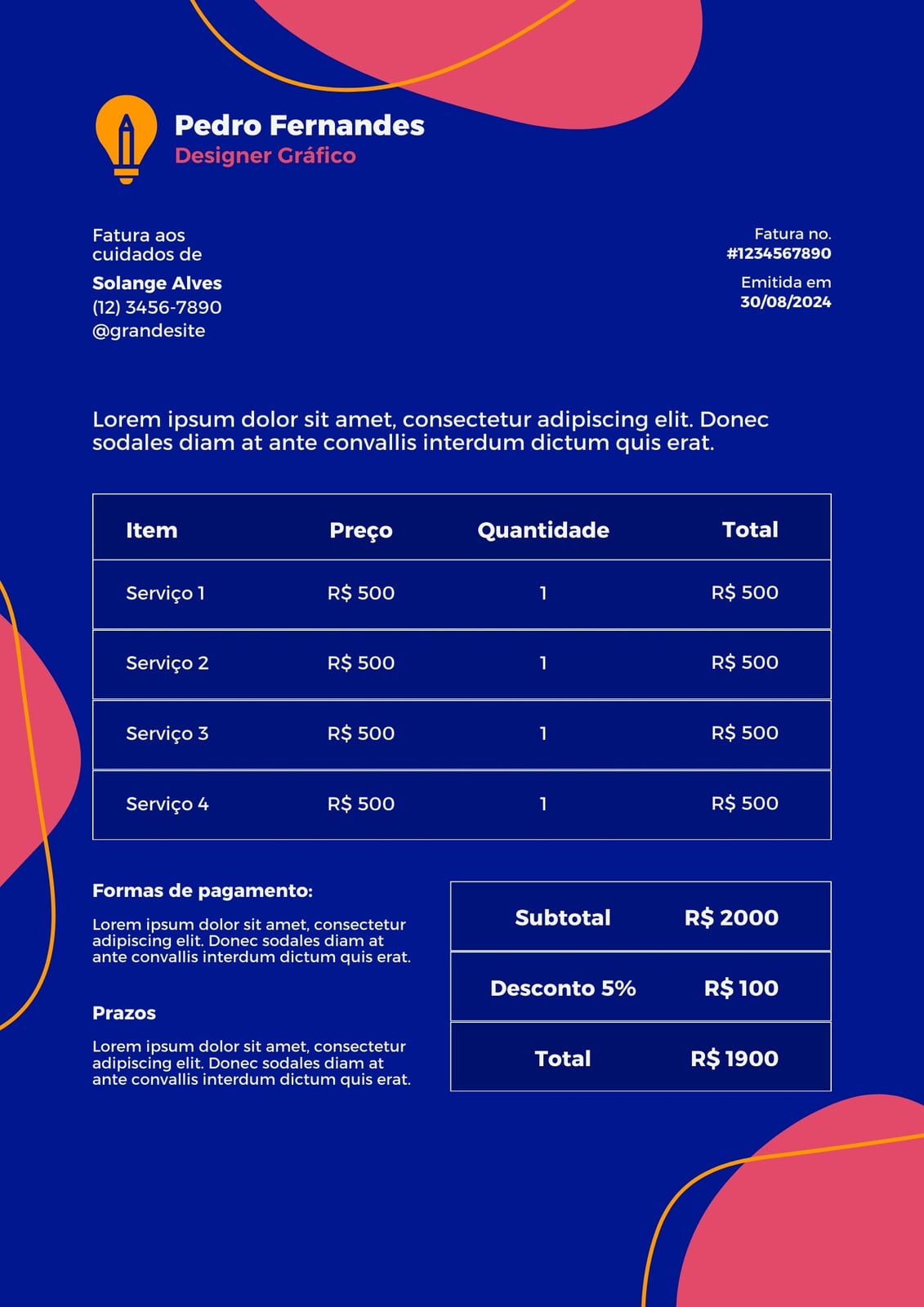 Pedro Fernandes
Designer Gráfico

Fatura aos cuidados de

Solange Alves
(12) 3456-7890
@grandesite

Fatura no.
#1234567890

Emitida em
30/08/2024

Lorem ipsum dolor sit amet, consectetur adipiscing elit. Donec sodales diam at ante convallis interdum dictum quis erat.

| Item | Preço | Quantidade | Total |
|---|---|---|---|
| Serviço 1 | R$ 500 | 1 | R$ 500 |
| Serviço 2 | R$ 500 | 1 | R$ 500 |
| Serviço 3 | R$ 500 | 1 | R$ 500 |
| Serviço 4 | R$ 500 | 1 | R$ 500 |

Formas de pagamento:

Lorem ipsum dolor sit amet, consectetur adipiscing elit. Donec sodales diam at ante convallis interdum dictum quis erat.

Prazos

Lorem ipsum dolor sit amet, consectetur adipiscing elit. Donec sodales diam at ante convallis interdum dictum quis erat.

| Subtotal | R$ 2000 |
|---|---|
| Desconto 5% | R$ 100 |
| Total | R$ 1900 |